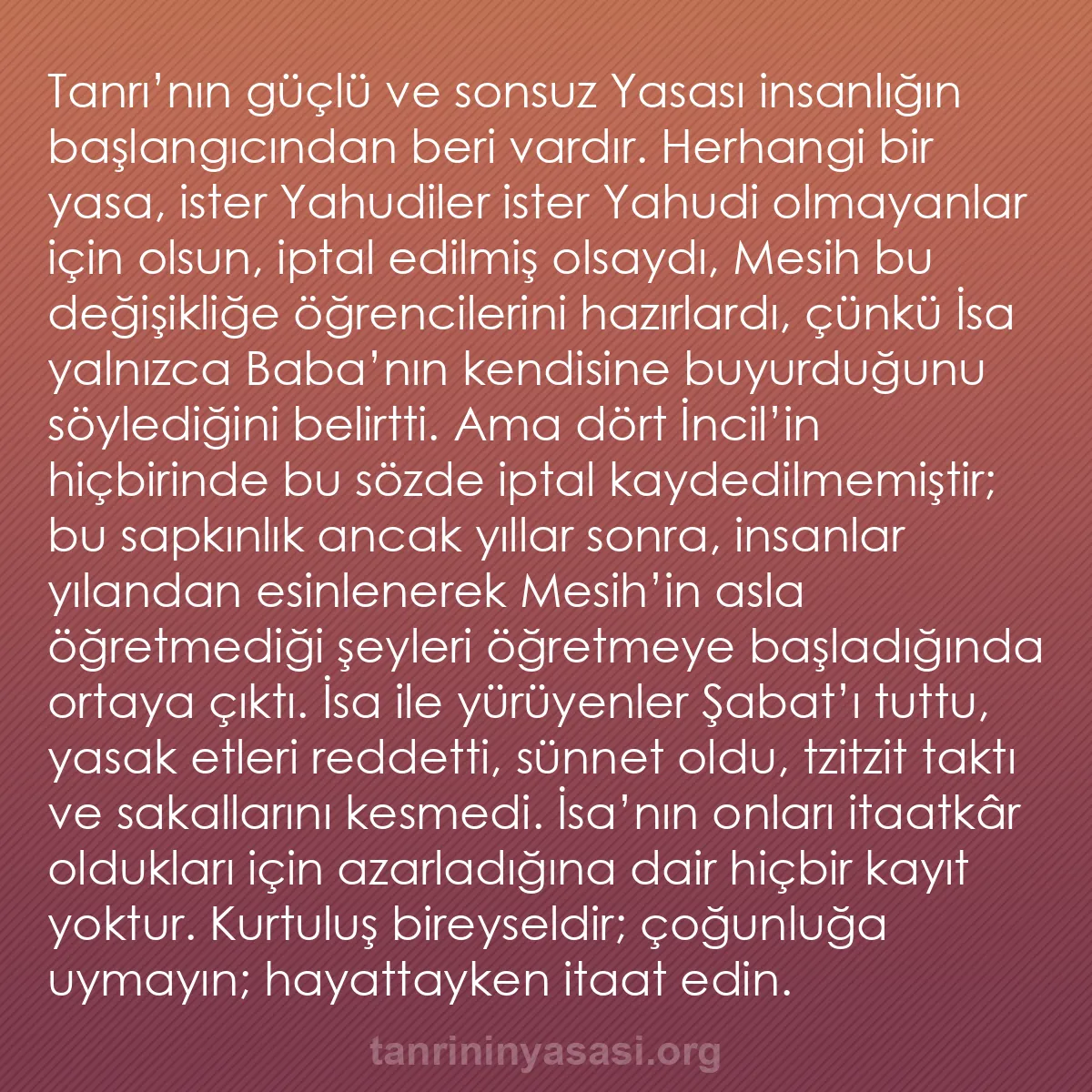 Tanrı’nın güçlü ve sonsuz Yasası insanlığın başlangıcından beri vardır. Herhangi bir yasa, ister Yahudiler ister Yahudi olmayanlar için olsun, iptal edilmiş olsaydı, Mesih bu değişikliğe öğrencilerini hazırlardı, çünkü İsa yalnızca Baba’nın kendisine buyurduğunu söylediğini belirtti. Ama dört İncil’in hiçbirinde bu sözde iptal kaydedilmemiştir; bu sapkınlık ancak yıllar sonra, insanlar yılandan esinlenerek Mesih’in asla öğretmediği şeyleri öğretmeye başladığında ortaya çıktı. İsa ile yürüyenler Şabat’ı tuttu, yasak etleri reddetti, sünnet oldu, tzitzit taktı ve sakallarını kesmedi. İsa’nın onları itaatkâr oldukları için azarladığına dair hiçbir kayıt yoktur. Kurtuluş bireyseldir; çoğunluğa uymayın; hayattayken itaat edin.

tanrininyasasi.org